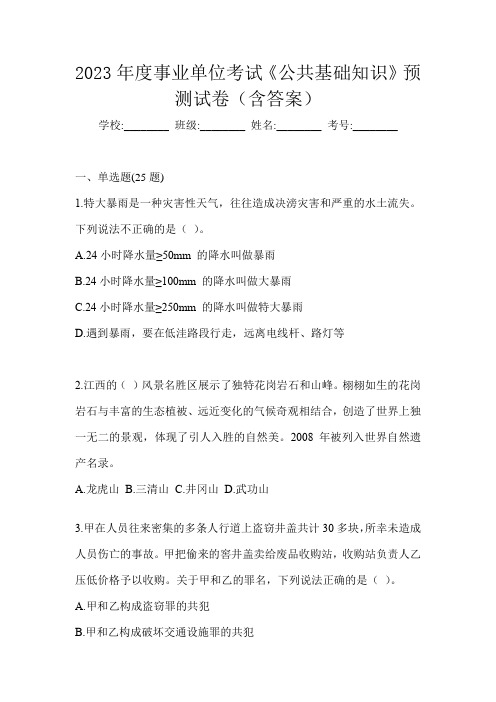 2023 年度事业单位考试《公共基础知识》预测试卷（含答案）

学校:________ 班级:________ 姓名:________ 考号:________

一、单选题(25 题)

1.特大暴雨是一种灾害性天气，往往造成洪涝灾害和严重的水土流失。下列说法不正确的是（ ）。

A.24 小时降水量≥50mm 的降水叫做暴雨

B.24 小时降水量≥100mm 的降水叫做大暴雨

C.24 小时降水量≥250mm 的降水叫做特大暴雨

D.遇到暴雨，要在低洼路段行走，远离电线杆、路灯等

2.江西的（ ）风景名胜区展示了独特花岗岩石和山峰。栩栩如生的花岗岩石与丰富的生态植被、远近变化的气候奇观相结合，创造了世界上独一无二的景观，体现了引人入胜的自然美。2008 年被列入世界自然遗产名录。

A.龙虎山 B.三清山 C.井冈山 D.武功山

3.甲在人员往来密集的多条人行道上盗窃井盖共计 30 多块，所幸未造成人员伤亡的事故。甲把偷来的窨井盖卖给废品收购站，收购站负责人乙压低价格予以收购。关于甲和乙的罪名，下列说法正确的是（ ）。

A.甲和乙构成盗窃罪的共犯

B.甲和乙构成破坏交通设施罪的共犯